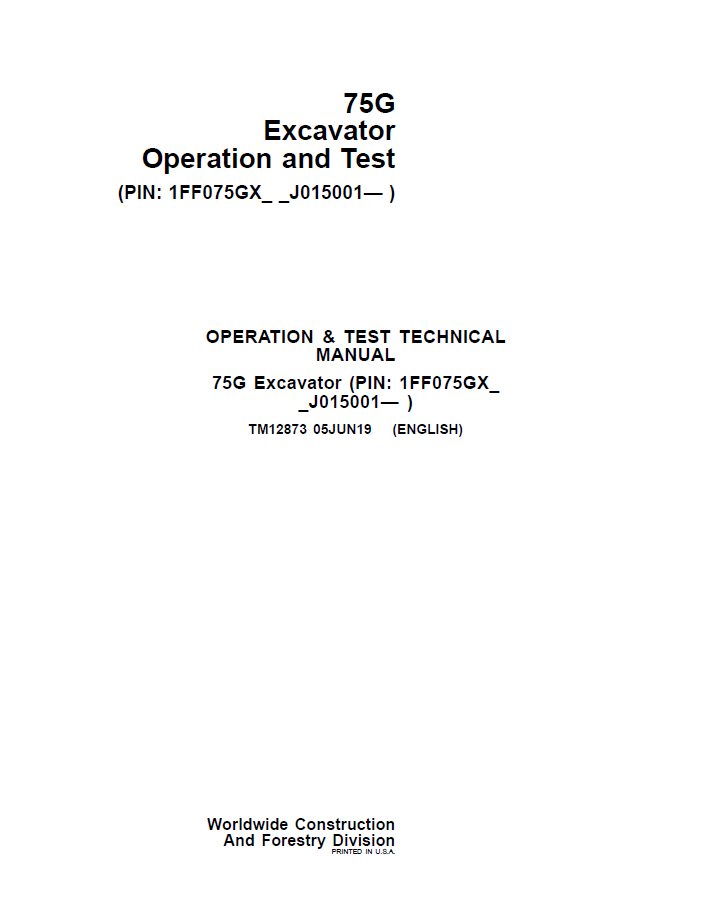 75G
Excavator
Operation and Test
(PIN: 1FF075GX_ _J015001— )

OPERATION & TEST TECHNICAL MANUAL
75G Excavator (PIN: 1FF075GX_ _J015001— )
TM12873 05JUN19 (ENGLISH)

Worldwide Construction
And Forestry Division
PRINTED IN U.S.A.